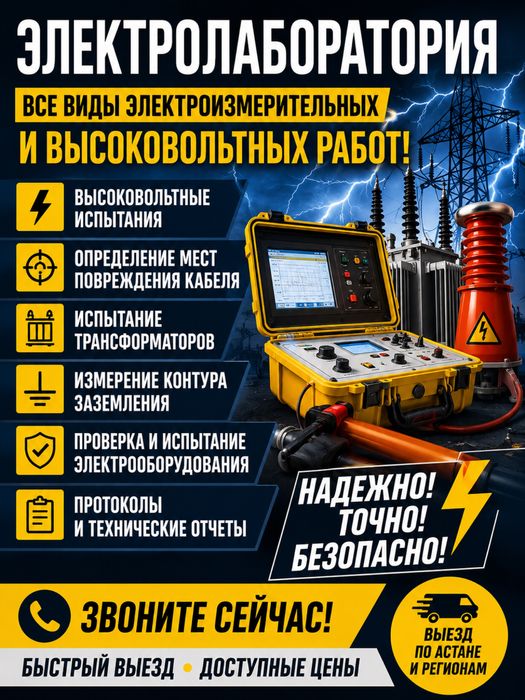 ЭЛЕКТРОЛАБОРАТОРИЯ

ВСЕ ВИДЫ ЭЛЕКТРОИЗМЕРИТЕЛЬНЫХ
И ВЫСОКОВОЛЬТНЫХ РАБОТ!

ВЫСОКОВОЛЬТНЫЕ ИСПЫТАНИЯ

ОПРЕДЕЛЕНИЕ МЕСТ ПОВРЕЖДЕНИЯ КАБЕЛЯ

ИСПЫТАНИЕ ТРАНСФОРМАТОРОВ

ИЗМЕРЕНИЕ КОНТУРА ЗАЗЕМЛЕНИЯ

ПРОВЕРКА И ИСПЫТАНИЕ ЭЛЕКТРООБОРУДОВАНИЯ

ПРОТОКОЛЫ И ТЕХНИЧЕСКИЕ ОТЧЕТЫ

НАДЕЖНО!
ТОЧНО!
БЕЗОПАСНО!

ЗВОНИТЕ СЕЙЧАС!

БЫСТРЫЙ ВЫЕЗД • ДОСТУПНЫЕ ЦЕНЫ

ВЫЕЗД
ПО АСТАНЕ
И РЕГИОНАМ